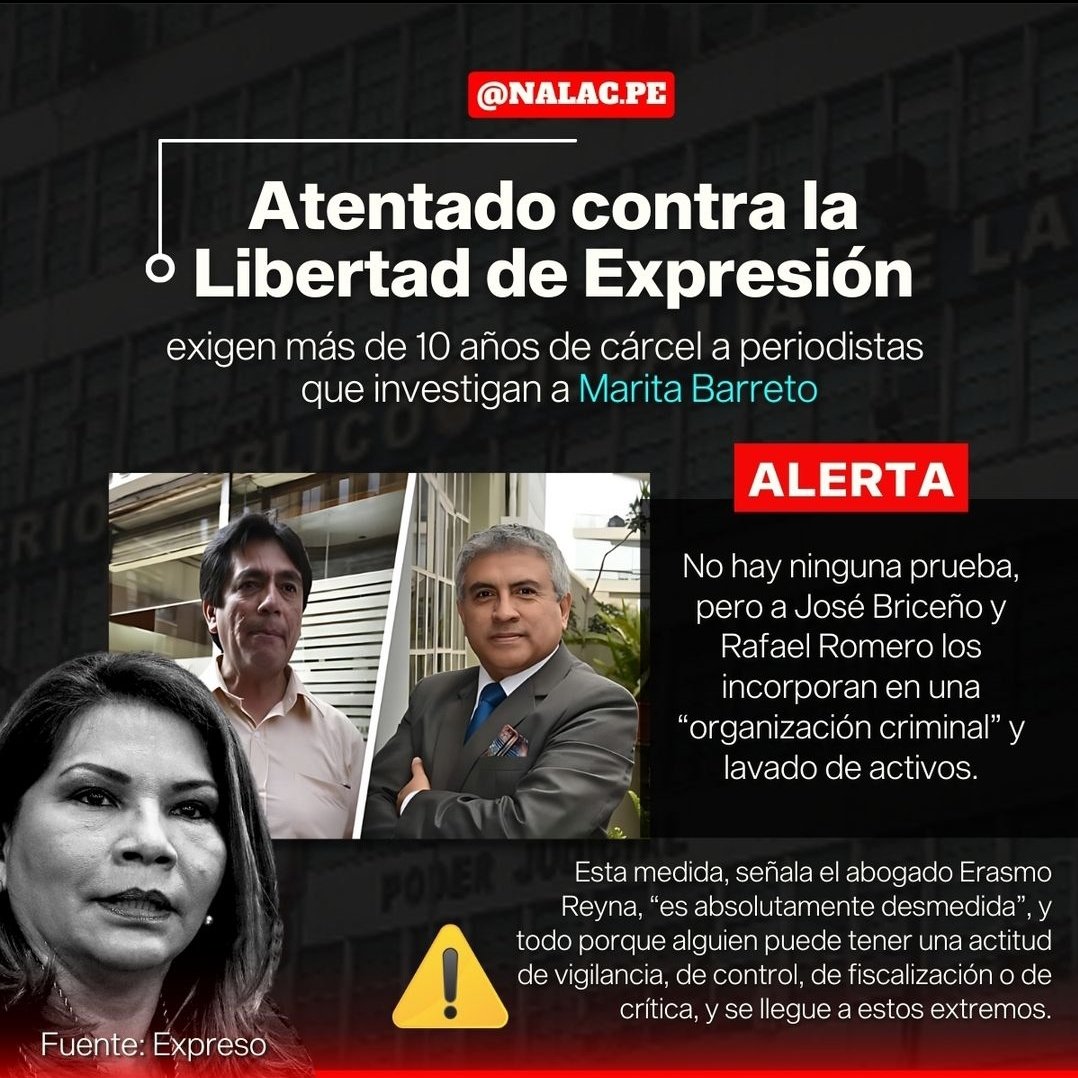 @NALAC.PE

Atentado contra la Libertad de Expresión

exigen más de 10 años de cárcel a periodistas que investigan a Marita Barreto

ALERTA

No hay ninguna prueba, pero a José Briceño y Rafael Romero los incorporan en una “organización criminal” y lavado de activos.

Esta medida, señala el abogado Erasmo Reyna, “es absolutamente desmedida”, y todo porque alguien puede tener una actitud de vigilancia, de control, de fiscalización o de crítica, y se llegue a estos extremos.

Fuente: Expreso